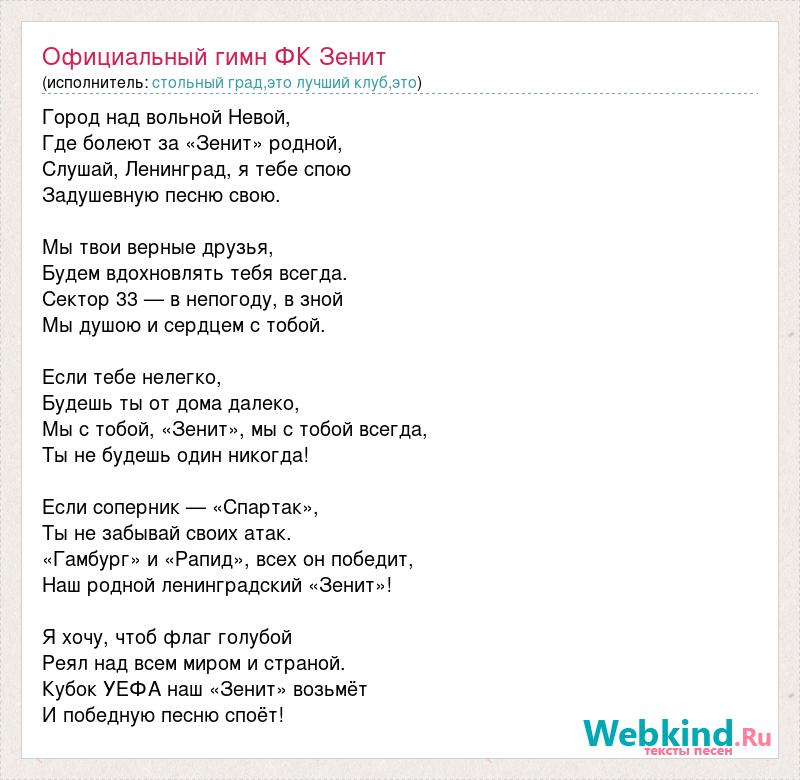 Официальный гимн ФК Зенит
(исполнитель: стольный град,это лучший клуб,это)

Город над вольной Невой,
Где болеют за «Зенит» родной,
Слушай, Ленинград, я тебе спою
Задушевную песню свою.

Мы твои верные друзья,
Будем вдохновлять тебя всегда.
Сектор 33 — в непогоду, в зной
Мы душою и сердцем с тобой.

Если тебе нелегко,
Будешь ты от дома далеко,
Мы с тобой, «Зенит», мы с тобой всегда,
Ты не будешь один никогда!

Если соперник — «Спартак»,
Ты не забывай своих атак.
«Гамбург» и «Рапид», всех он победит,
Наш родной ленинградский «Зенит»!

Я хочу, чтоб флаг голубой
Реял над всем миром и страной.
Кубок УЕФА наш «Зенит» возьмёт
И победную песню споёт!

Webkind.Ru
тексты песен